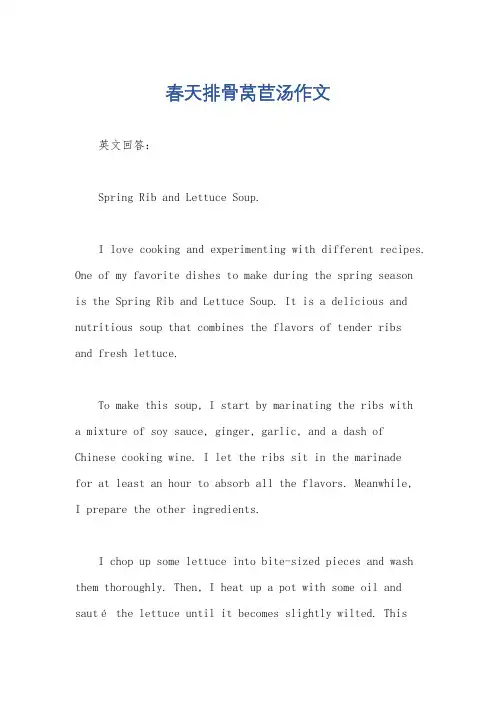 春天排骨莴苣汤作文

英文回答：

Spring Rib and Lettuce Soup.

I love cooking and experimenting with different recipes. One of my favorite dishes to make during the spring season is the Spring Rib and Lettuce Soup. It is a delicious and nutritious soup that combines the flavors of tender ribs and fresh lettuce.

To make this soup, I start by marinating the ribs with a mixture of soy sauce, ginger, garlic, and a dash of Chinese cooking wine. I let the ribs sit in the marinade for at least an hour to absorb all the flavors. Meanwhile, I prepare the other ingredients.

I chop up some lettuce into bite-sized pieces and wash them thoroughly. Then, I heat up a pot with some oil and sauté the lettuce until it becomes slightly wilted. This